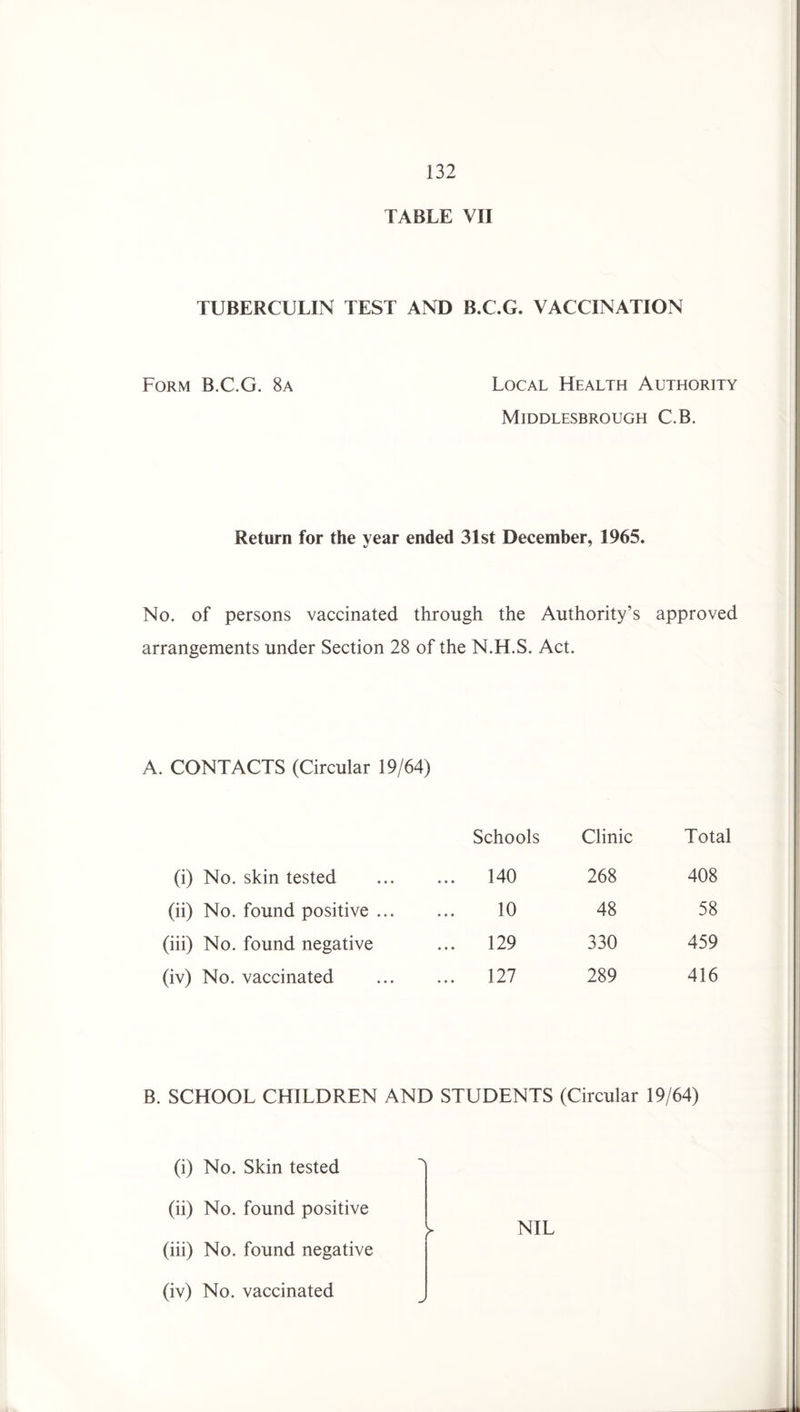 132

TABLE VII

TUBERCULIN TEST AND B.C.G. VACCINATION

Form B.C.G. 8a

Local Health Authority
Middlesbrough C.B.

Return for the year ended 31st December, 1965.

No. of persons vaccinated through the Authority's approved arrangements under Section 28 of the N.H.S. Act.

A. CONTACTS (Circular 19/64)

| | Schools | Clinic | Total |
|---|---|---|---|
| (i) No. skin tested ... ... | 140 | 268 | 408 |
| (ii) No. found positive ... ... | 10 | 48 | 58 |
| (iii) No. found negative ... | 129 | 330 | 459 |
| (iv) No. vaccinated ... ... | 127 | 289 | 416 |

B. SCHOOL CHILDREN AND STUDENTS (Circular 19/64)

(i) No. Skin tested
(ii) No. found positive
(iii) No. found negative
(iv) No. vaccinated

NIL